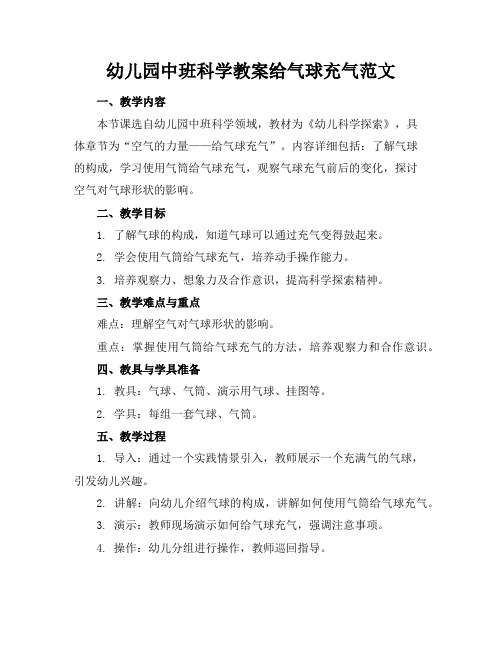 幼儿园中班科学教案给气球充气范文

一、教学内容

本节课选自幼儿园中班科学领域，教材为《幼儿科学探索》，具体章节为“空气的力量——给气球充气”。内容详细包括：了解气球的构成，学习使用气筒给气球充气，观察气球充气前后的变化，探讨空气对气球形状的影响。

二、教学目标

1. 了解气球的构成，知道气球可以通过充气变得鼓起来。

2. 学会使用气筒给气球充气，培养动手操作能力。

3. 培养观察力、想象力及合作意识，提高科学探索精神。

三、教学难点与重点

难点：理解空气对气球形状的影响。

重点：掌握使用气筒给气球充气的方法，培养观察力和合作意识。

四、教具与学具准备

1. 教具：气球、气筒、演示用气球、挂图等。

2. 学具：每组一套气球、气筒。

五、教学过程

1. 导入：通过一个实践情景引入，教师展示一个充满气的气球，引发幼儿兴趣。

2. 讲解：向幼儿介绍气球的构成，讲解如何使用气筒给气球充气。

3. 演示：教师现场演示如何给气球充气，强调注意事项。

4. 操作：幼儿分组进行操作，教师巡回指导。